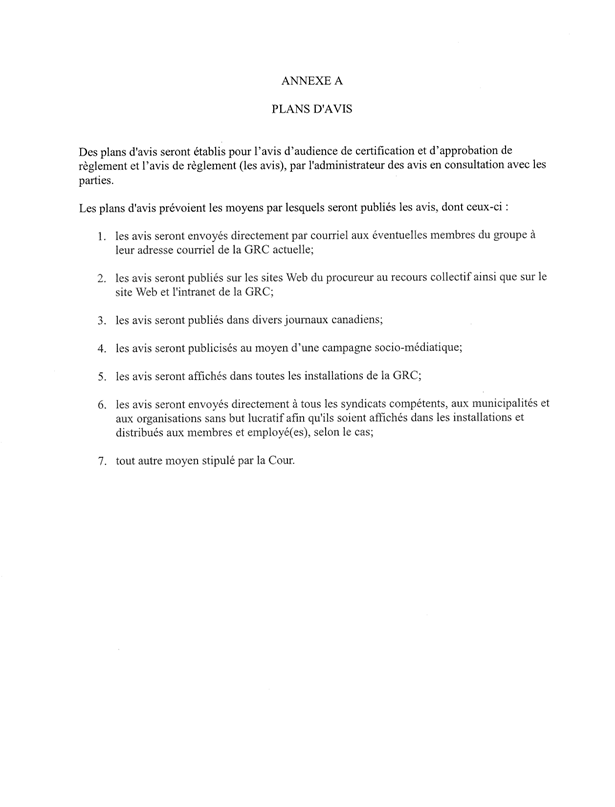 ANNEXE A

PLANS D'AVIS

Des plans d'avis seront établis pour l'avis d'audience de certification et d'approbation de règlement et l'avis de règlement (les avis), par l'administrateur des avis en consultation avec les parties.

Les plans d'avis prévoient les moyens par lesquels seront publiés les avis, dont ceux-ci :

1. les avis seront envoyés directement par courriel aux éventuelles membres du groupe à leur adresse courriel de la GRC actuelle;

2. les avis seront publiés sur les sites Web du procureur au recours collectif ainsi que sur le site Web et l'intranet de la GRC;

3. les avis seront publiés dans divers journaux canadiens;

4. les avis seront publicisés au moyen d'une campagne socio-médiatique;

5. les avis seront affichés dans toutes les installations de la GRC;

6. les avis seront envoyés directement à tous les syndicats compétents, aux municipalités et aux organisations sans but lucratif afin qu'ils soient affichés dans les installations et distribués aux membres et employé(es), selon le cas;

7. tout autre moyen stipulé par la Cour.